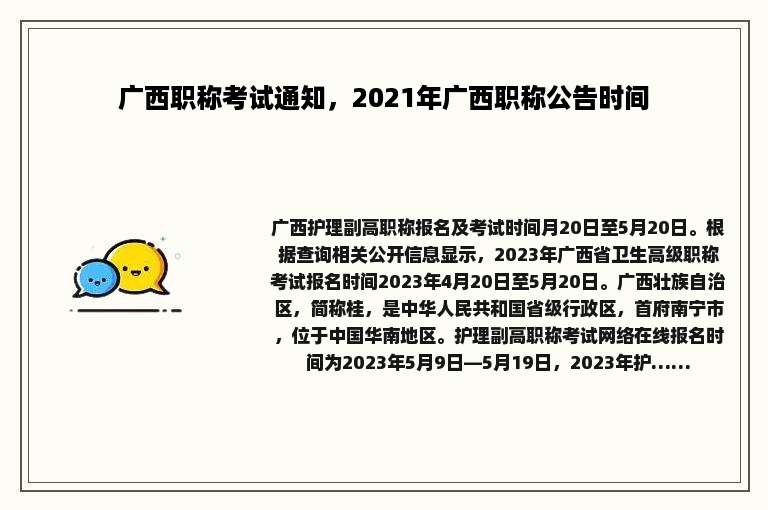 广西职称考试通知，2021年广西职称公告时间

广西护理副高职称报名及考试时间月20日至5月20日。根据查询相关公开信息显示，2023年广西省卫生高级职称考试报名时间2023年4月20日至5月20日。广西壮族自治区，简称桂，是中华人民共和国省级行政区，首府南宁市，位于中国华南地区。护理副高职称考试网络在线报名时间为2023年5月9日—5月19日，2023年护......